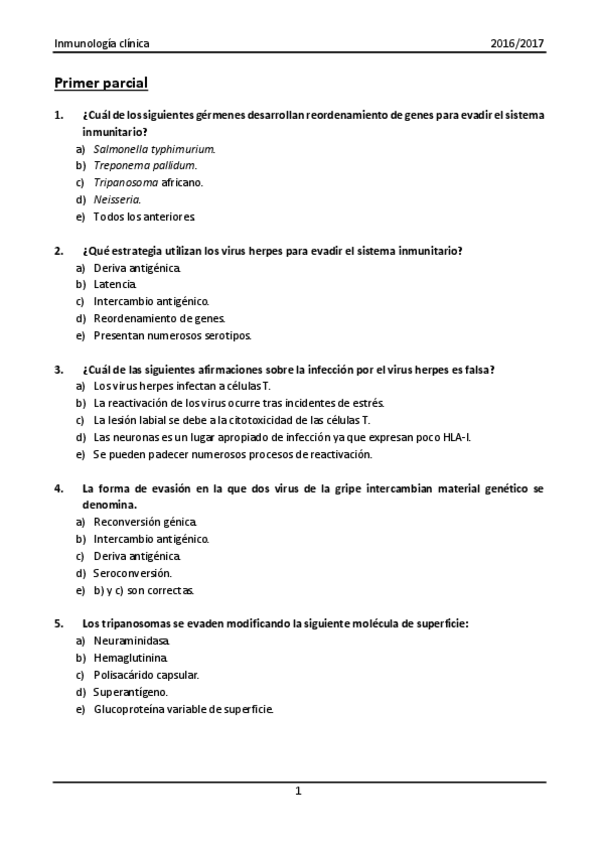 Inmunología clínica

2016/2017

Primer parcial

1. ¿Cuál de los siguientes gérmenes desarrollan reordenamiento de genes para evadir el sistema inmunitario?
a) Salmonella typhimurium.
b) Treponema pallidum.
c) Tripanosoma africano.
d) Neisseria.
e) Todos los anteriores.

2. ¿Qué estrategia utilizan los virus herpes para evadir el sistema inmunitario?
a) Deriva antigénica.
b) Latencia.
c) Intercambio antigénico.
d) Reordenamiento de genes.
e) Presentan numerosos serotipos.

3. ¿Cuál de las siguientes afirmaciones sobre la infección por el virus herpes es falsa?
a) Los virus herpes infectan a células T.
b) La reactivación de los virus ocurre tras incidentes de estrés.
c) La lesión labial se debe a la citotoxicidad de las células T.
d) Las neuronas es un lugar apropiado de infección ya que expresan poco HLA-I.
e) Se pueden padecer numerosos procesos de reactivación.

4. La forma de evasión en la que dos virus de la gripe intercambian material genético se denomina.
a) Reconversión génica.
b) Intercambio antigénico.
c) Deriva antigénica.
d) Seroconversión.
e) b) y c) son correctas.

5. Los tripanosomas se evaden modificando la siguiente molécula de superficie:
a) Neuraminidasa.
b) Hemaglutinina.
c) Polisacárido capsular.
d) Superantígeno.
e) Glucoproteína variable de superficie.

1